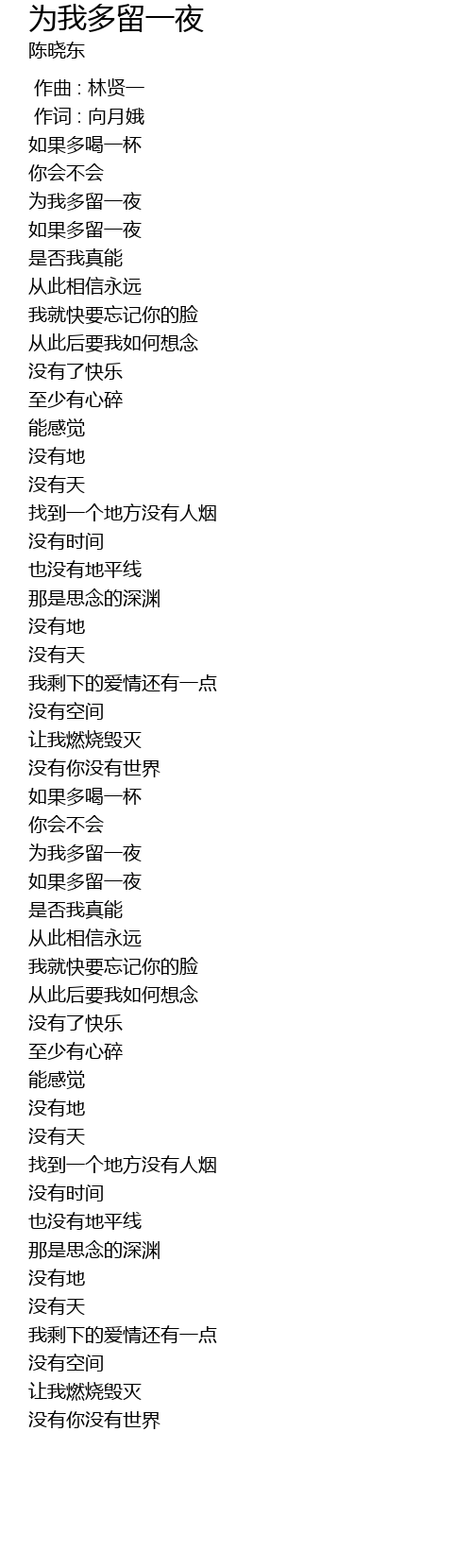 为我多留一夜
陈晓东

作曲 : 林贤一
作词 : 向月娥
如果多喝一杯
你会不会
为我多留一夜
如果多留一夜
是否我真能
从此相信永远
我就快要忘记你的脸
从此后要我如何想念
没有了快乐
至少有心碎
能感觉
没有地
没有天
找到一个地方没有人烟
没有时间
也没有地平线
那是思念的深渊
没有地
没有天
我剩下的爱情还有一点
没有空间
让我燃烧毁灭
没有你没有世界
如果多喝一杯
你会不会
为我多留一夜
如果多留一夜
是否我真能
从此相信永远
我就快要忘记你的脸
从此后要我如何想念
没有了快乐
至少有心碎
能感觉
没有地
没有天
找到一个地方没有人烟
没有时间
也没有地平线
那是思念的深渊
没有地
没有天
我剩下的爱情还有一点
没有空间
让我燃烧毁灭
没有你没有世界